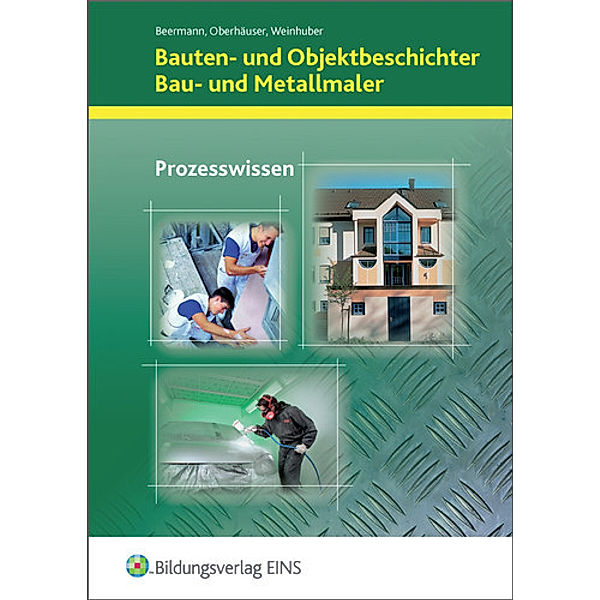 Beermann, Oberhäuser, Weinhuber

Bauten- und Objektbeschichter
Bau- und Metallmaler

Prozesswissen

Bildungsverlag EINS